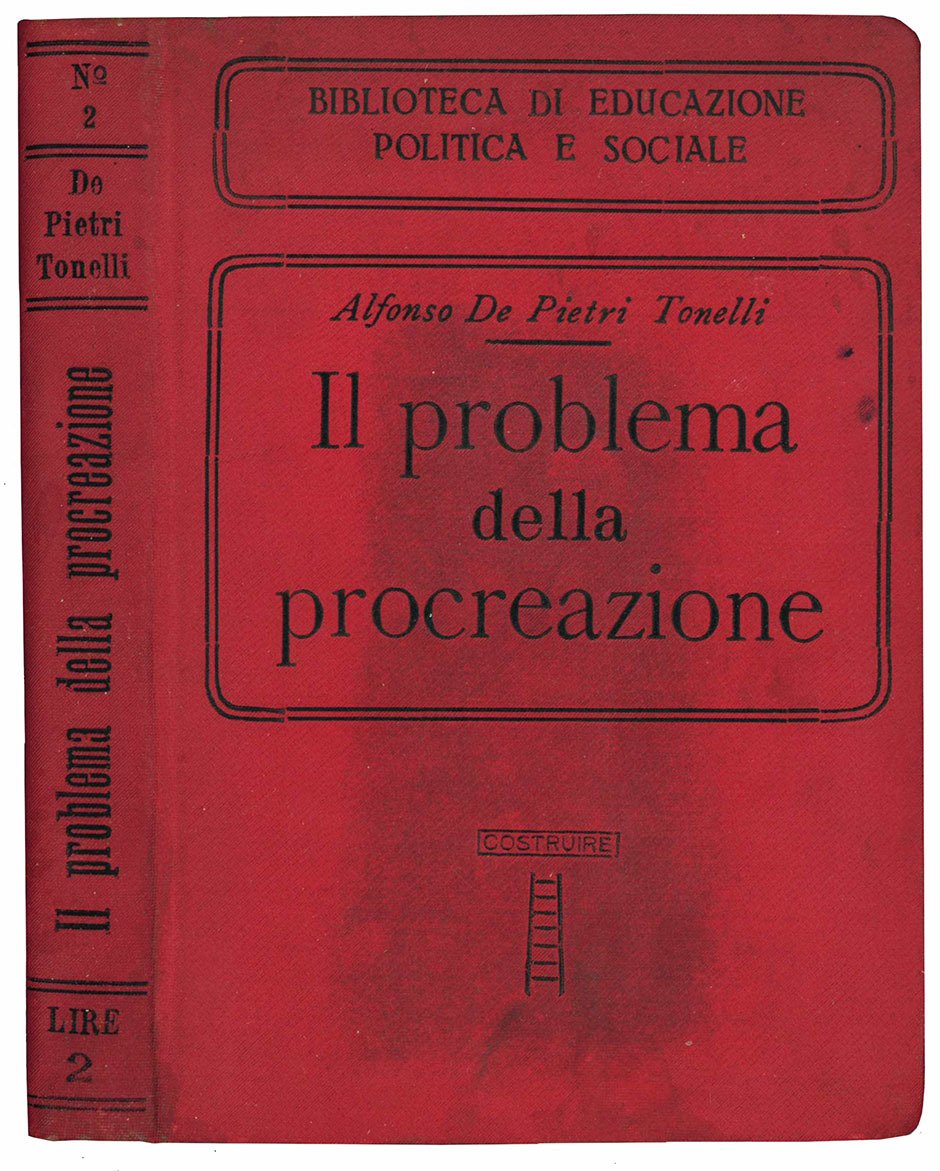 №
2

De
Pietri
Tonelli

Il problema della procreazione

LIRE
2

BIBLIOTECA DI EDUCAZIONE
POLITICA E SOCIALE

Alfonso De Pietri Tonelli

Il problema
della
procreazione

COSTRUIRE